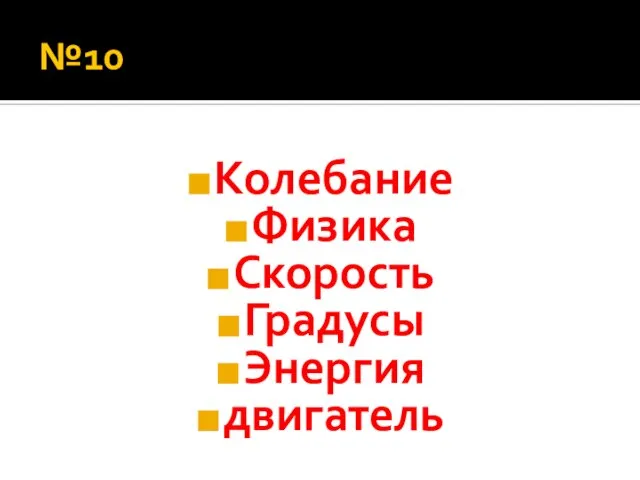 №10

Колебание
Физика
Скорость
Градусы
Энергия
двигатель